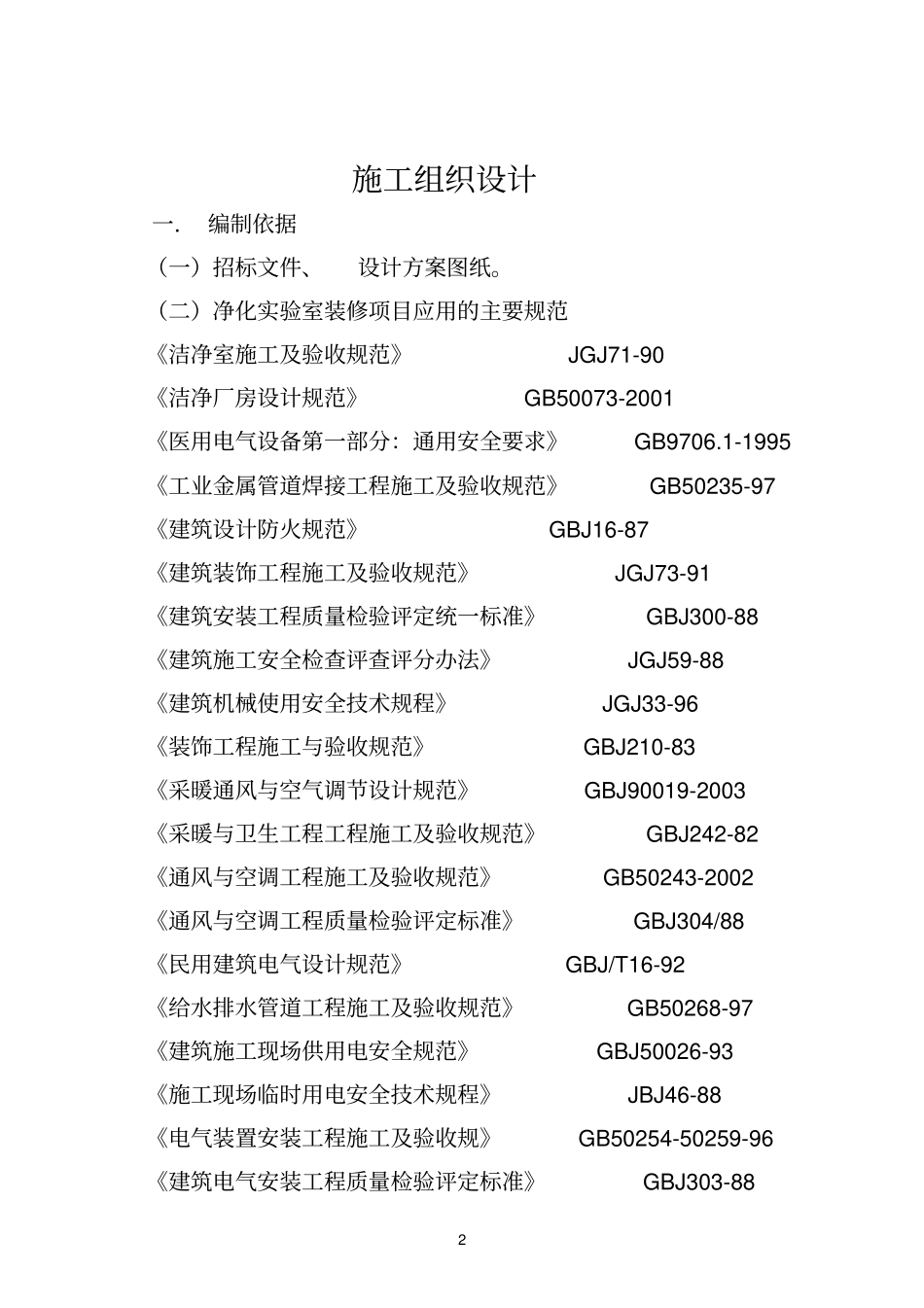 施工组织设计

一. 编制依据

（一）招标文件、 设计方案图纸。

（二）净化实验室装修项目应用的主要规范

《洁净室施工及验收规范》 JGJ71-90

《洁净厂房设计规范》 GB50073-2001

《医用电气设备第一部分：通用安全要求》 GB9706.1-1995

《工业金属管道焊接工程施工及验收规范》 GB50235-97

《建筑设计防火规范》 GBJ16-87

《建筑装饰工程施工及验收规范》 JGJ73-91

《建筑安装工程质量检验评定统一标准》 GBJ300-88

《建筑施工安全检查评查评分办法》 JGJ59-88

《建筑机械使用安全技术规程》 JGJ33-96

《装饰工程施工与验收规范》 GBJ210-83

《采暖通风与空气调节设计规范》 GBJ90019-2003

《采暖与卫生工程工程施工及验收规范》 GBJ242-82

《通风与空调工程施工及验收规范》 GB50243-2002

《通风与空调工程质量检验评定标准》 GBJ304/88

《民用建筑电气设计规范》 GBJ/T16-92

《给水排水管道工程施工及验收规范》 GB50268-97

《建筑施工现场供用电安全规范》 GBJ50026-93

《施工现场临时用电安全技术规程》 JBJ46-88

《电气装置安装工程施工及验收规》 GB50254-50259-96

《建筑电气安装工程质量检验评定标准》 GBJ303-88

2